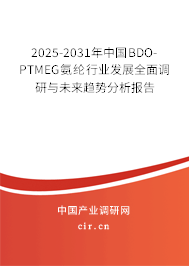 2025-2031年中国BDO-PTMEG氨纶行业发展全面调研与未来趋势分析报告

中国产业调研网

cir.cn